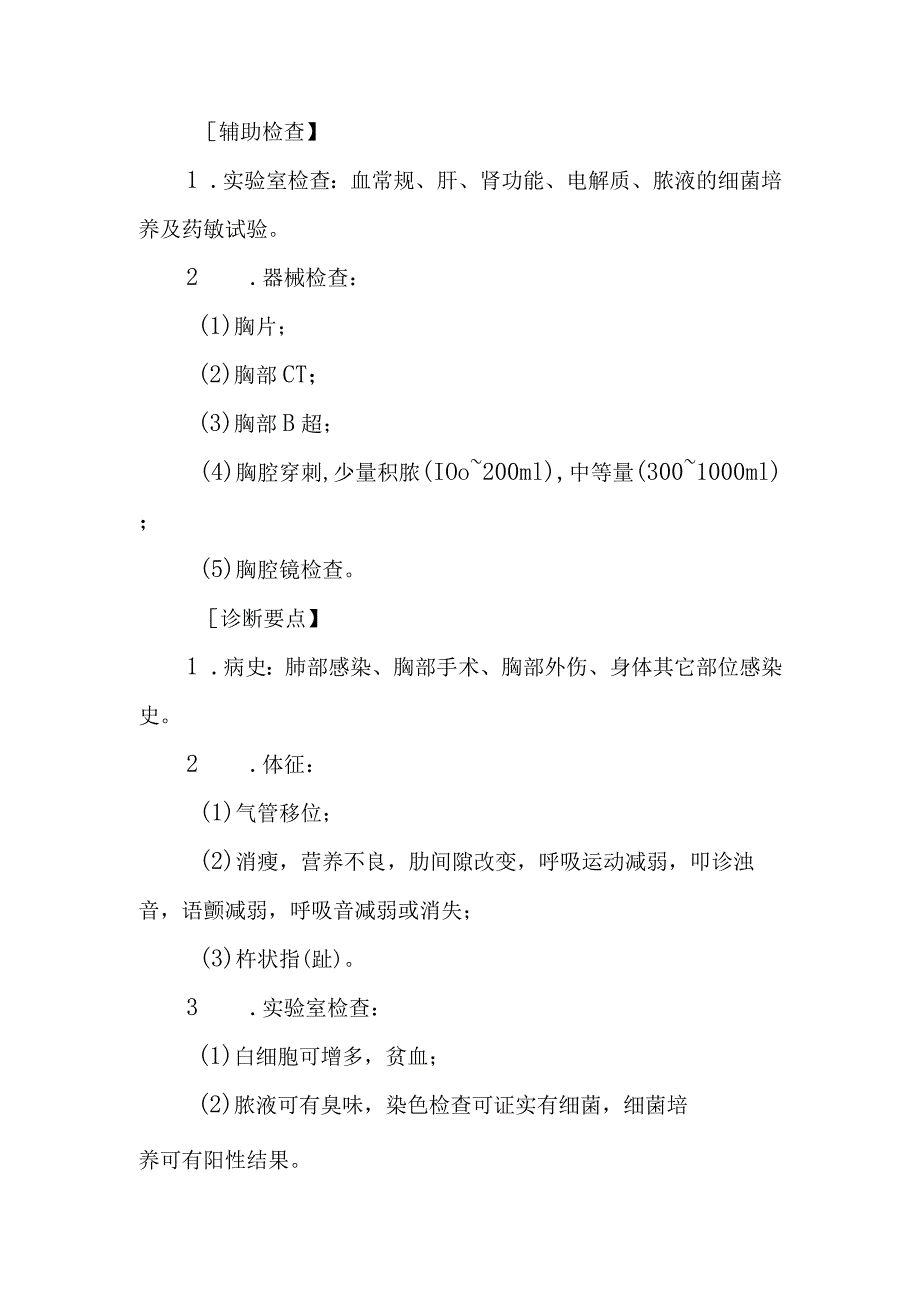 ［辅助检查】

1．实验室检查：血常规、肝、肾功能、电解质、脓液的细菌培养及药敏试验。

2　．器械检查：

(1)胸片；

(2)胸部CT；

(3)胸部B超；

(4)胸腔穿刺,少量积脓(IOo~200ml),中等量(300~1000ml)；

(5)胸腔镜检查。

［诊断要点】

1．病史：肺部感染、胸部手术、胸部外伤、身体其它部位感染史。

2　．体征：

(1)气管移位；

(2)消瘦，营养不良，肋间隙改变，呼吸运动减弱，叩诊浊音，语颤减弱，呼吸音减弱或消失；

(3)杵状指(趾)。

3　．实验室检查：

(1)白细胞可增多，贫血；

(2)脓液可有臭味，染色检查可证实有细菌，细菌培养可有阳性结果。